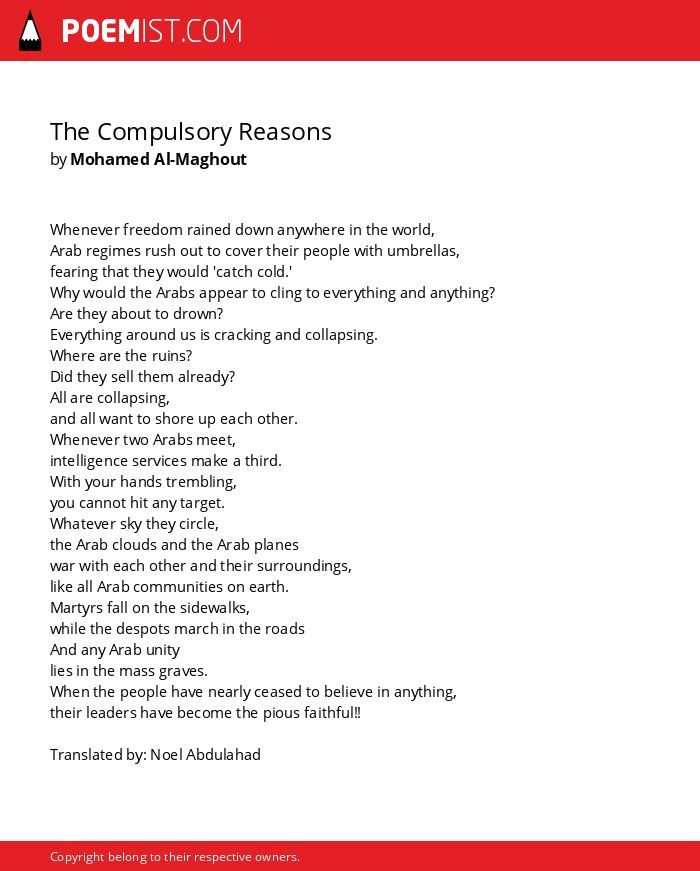 POEMIST.COM

The Compulsory Reasons
by Mohamed Al-Maghout

Whenever freedom rained down anywhere in the world,
Arab regimes rush out to cover their people with umbrellas,
fearing that they would 'catch cold.'
Why would the Arabs appear to cling to everything and anything?
Are they about to drown?
Everything around us is cracking and collapsing.
Where are the ruins?
Did they sell them already?
All are collapsing,
and all want to shore up each other.
Whenever two Arabs meet,
intelligence services make a third.
With your hands trembling,
you cannot hit any target.
Whatever sky they circle,
the Arab clouds and the Arab planes
war with each other and their surroundings,
like all Arab communities on earth.
Martyrs fall on the sidewalks,
while the despots march in the roads
And any Arab unity
lies in the mass graves.
When the people have nearly ceased to believe in anything,
their leaders have become the pious faithful!!

Translated by: Noel Abdulahad

Copyright belong to their respective owners.